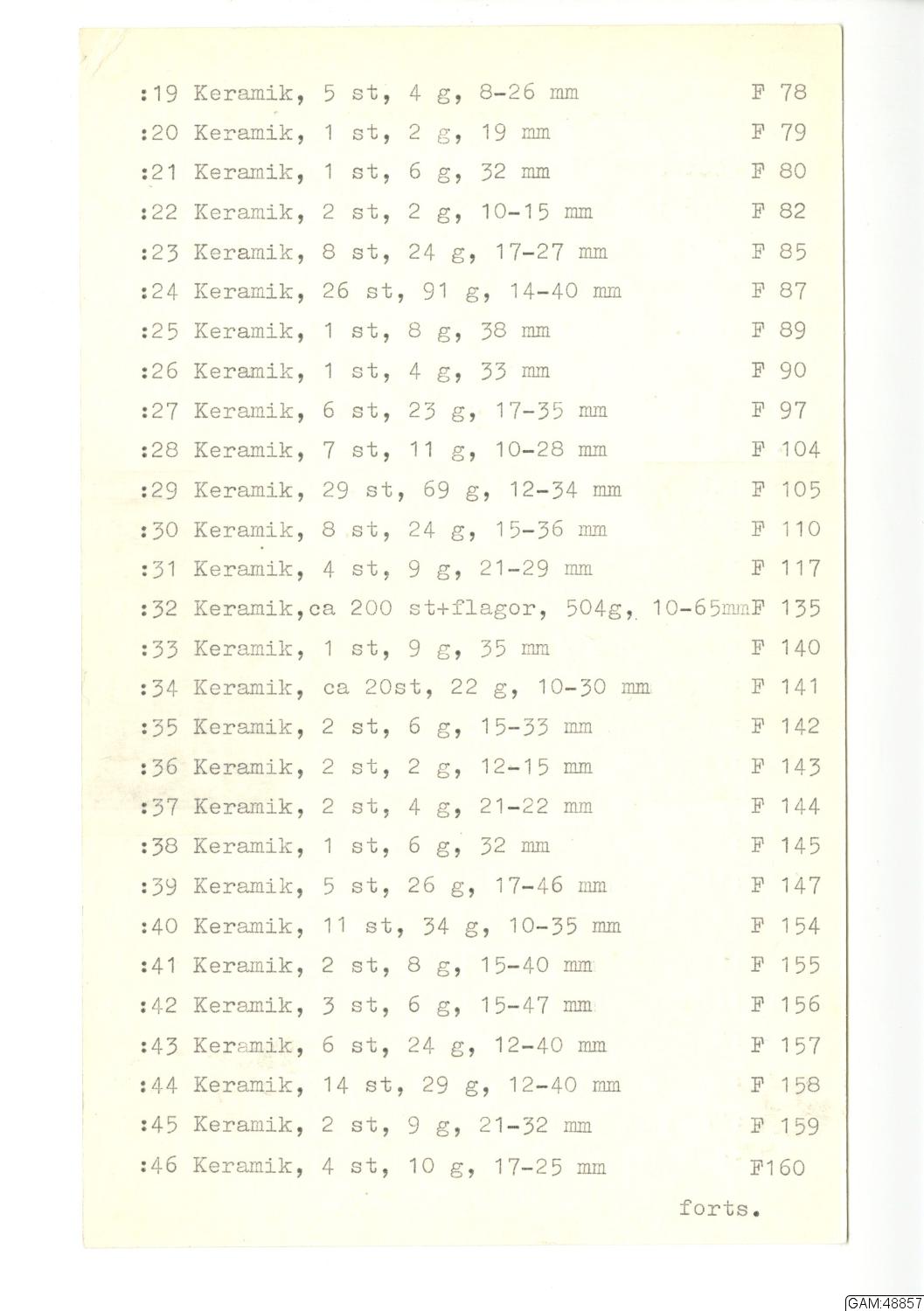 :19 Keramik, 5 st, 4 g, 8-26 mm F 78
:20 Keramik, 1 st, 2 g, 19 mm F 79
:21 Keramik, 1 st, 6 g, 32 mm F 80
:22 Keramik, 2 st, 2 g, 10-15 mm F 82
:23 Keramik, 8 st, 24 g, 17-27 mm F 85
:24 Keramik, 26 st, 91 g, 14-40 mm F 87
:25 Keramik, 1 st, 8 g, 38 mm F 89
:26 Keramik, 1 st, 4 g, 33 mm F 90
:27 Keramik, 6 st, 23 g, 17-35 mm F 97
:28 Keramik, 7 st, 11 g, 10-28 mm F 104
:29 Keramik, 29 st, 69 g, 12-34 mm F 105
:30 Keramik, 8 st, 24 g, 15-36 mm F 110
:31 Keramik, 4 st, 9 g, 21-29 mm F 117
:32 Keramik,ca 200 st+flagor, 504g, 10-65mmF 135
:33 Keramik, 1 st, 9 g, 35 mm F 140
:34 Keramik, ca 20st, 22 g, 10-30 mm F 141
:35 Keramik, 2 st, 6 g, 15-33 mm F 142
:36 Keramik, 2 st, 2 g, 12-15 mm F 143
:37 Keramik, 2 st, 4 g, 21-22 mm F 144
:38 Keramik, 1 st, 6 g, 32 mm F 145
:39 Keramik, 5 st, 26 g, 17-46 mm F 147
:40 Keramik, 11 st, 34 g, 10-35 mm F 154
:41 Keramik, 2 st, 8 g, 15-40 mm F 155
:42 Keramik, 3 st, 6 g, 15-47 mm F 156
:43 Keramik, 6 st, 24 g, 12-40 mm F 157
:44 Keramik, 14 st, 29 g, 12-40 mm F 158
:45 Keramik, 2 st, 9 g, 21-32 mm F 159
:46 Keramik, 4 st, 10 g, 17-25 mm F160

forts.

GAM:48857